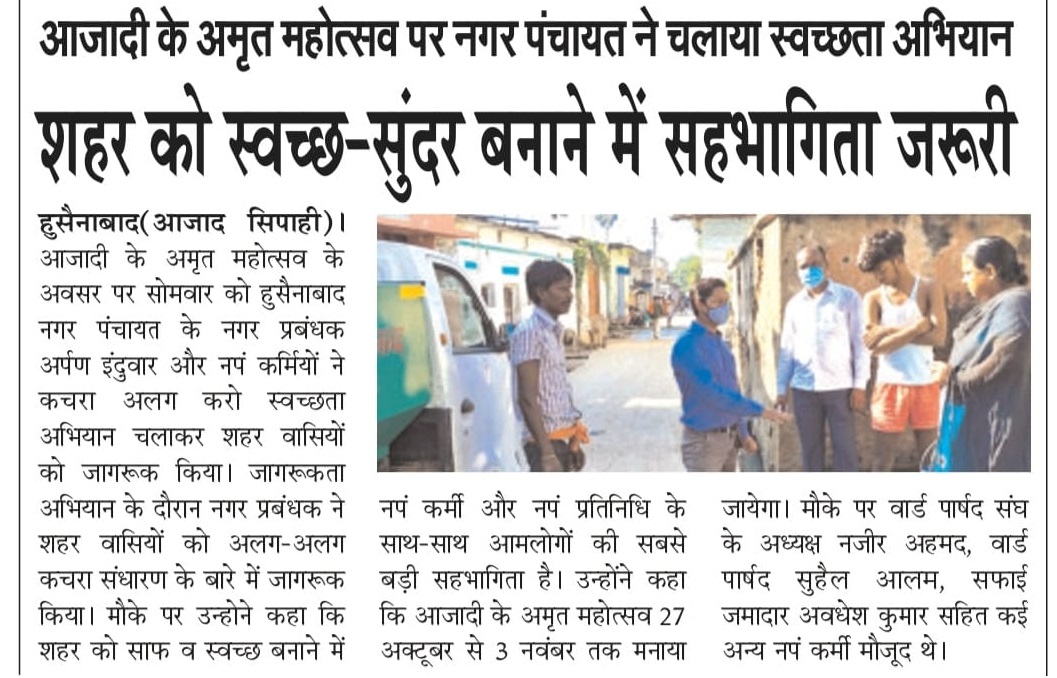 आजादी के अमृत महोत्सव पर नगर पंचायत ने चलाया स्वच्छता अभियान

शहर को स्वच्छ-सुंदर बनाने में सहभागिता जरूरी

हुसैनाबाद(आजाद सिपाही)। आजादी के अमृत महोत्सव के अवसर पर सोमवार को हुसैनाबाद नगर पंचायत के नगर प्रबंधक अर्पण इंदुवार और नपं कर्मियों ने कचरा अलग करो स्वच्छता अभियान चलाकर शहर वासियों को जागरूक किया। जागरूकता अभियान के दौरान नगर प्रबंधक ने शहर वासियों को अलग-अलग कचरा संधारण के बारे में जागरूक किया। मौके पर उन्होने कहा कि शहर को साफ व स्वच्छ बनाने में नपं कर्मी और नपं प्रतिनिधि के साथ-साथ आमलोगों की सबसे बड़ी सहभागिता है। उन्होंने कहा कि आजादी के अमृत महोत्सव 27 अक्टूबर से 3 नवंबर तक मनाया जायेगा। मौके पर वार्ड पार्षद संघ के अध्यक्ष नजीर अहमद, वार्ड पार्षद सुहैल आलम, सफाई जमादार अवधेश कुमार सहित कई अन्य नपं कर्मी मौजूद थे।